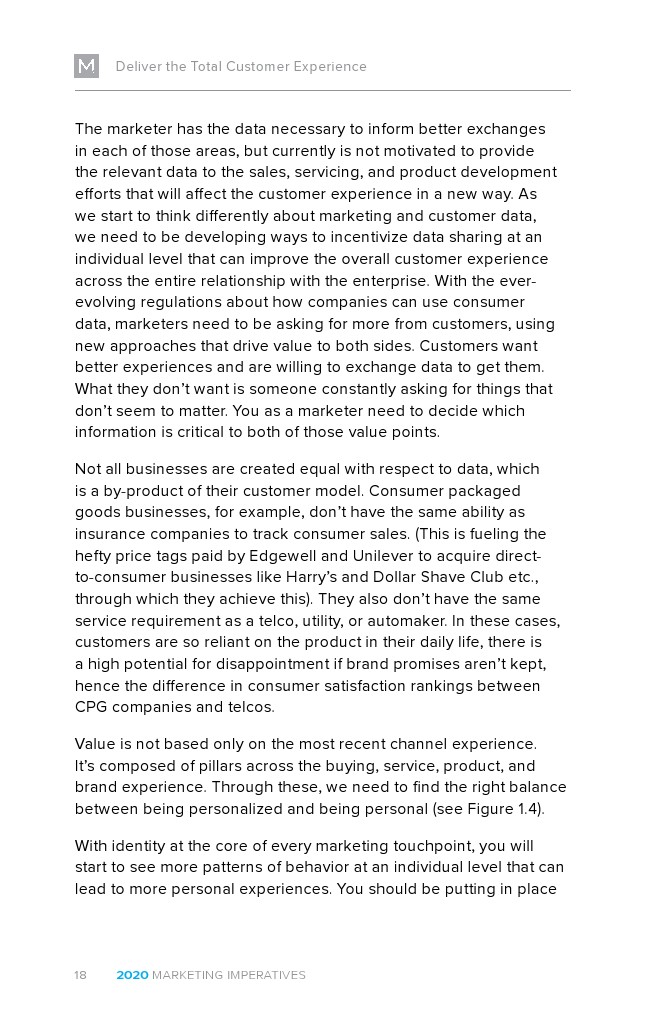 M Deliver the Total Customer Experience

The marketer has the data necessary to inform better exchanges in each of those areas, but currently is not motivated to provide the relevant data to the sales, servicing, and product development efforts that will affect the customer experience in a new way. As we start to think differently about marketing and customer data, we need to be developing ways to incentivize data sharing at an individual level that can improve the overall customer experience across the entire relationship with the enterprise. With the ever-evolving regulations about how companies can use consumer data, marketers need to be asking for more from customers, using new approaches that drive value to both sides. Customers want better experiences and are willing to exchange data to get them. What they don't want is someone constantly asking for things that don't seem to matter. You as a marketer need to decide which information is critical to both of those value points.

Not all businesses are created equal with respect to data, which is a by-product of their customer model. Consumer packaged goods businesses, for example, don't have the same ability as insurance companies to track consumer sales. (This is fueling the hefty price tags paid by Edgewell and Unilever to acquire direct-to-consumer businesses like Harry's and Dollar Shave Club etc., through which they achieve this). They also don't have the same service requirement as a telco, utility, or automaker. In these cases, customers are so reliant on the product in their daily life, there is a high potential for disappointment if brand promises aren't kept, hence the difference in consumer satisfaction rankings between CPG companies and telcos.

Value is not based only on the most recent channel experience. It's composed of pillars across the buying, service, product, and brand experience. Through these, we need to find the right balance between being personalized and being personal (see Figure 1.4).

With identity at the core of every marketing touchpoint, you will start to see more patterns of behavior at an individual level that can lead to more personal experiences. You should be putting in place

18 2020 MARKETING IMPERATIVES